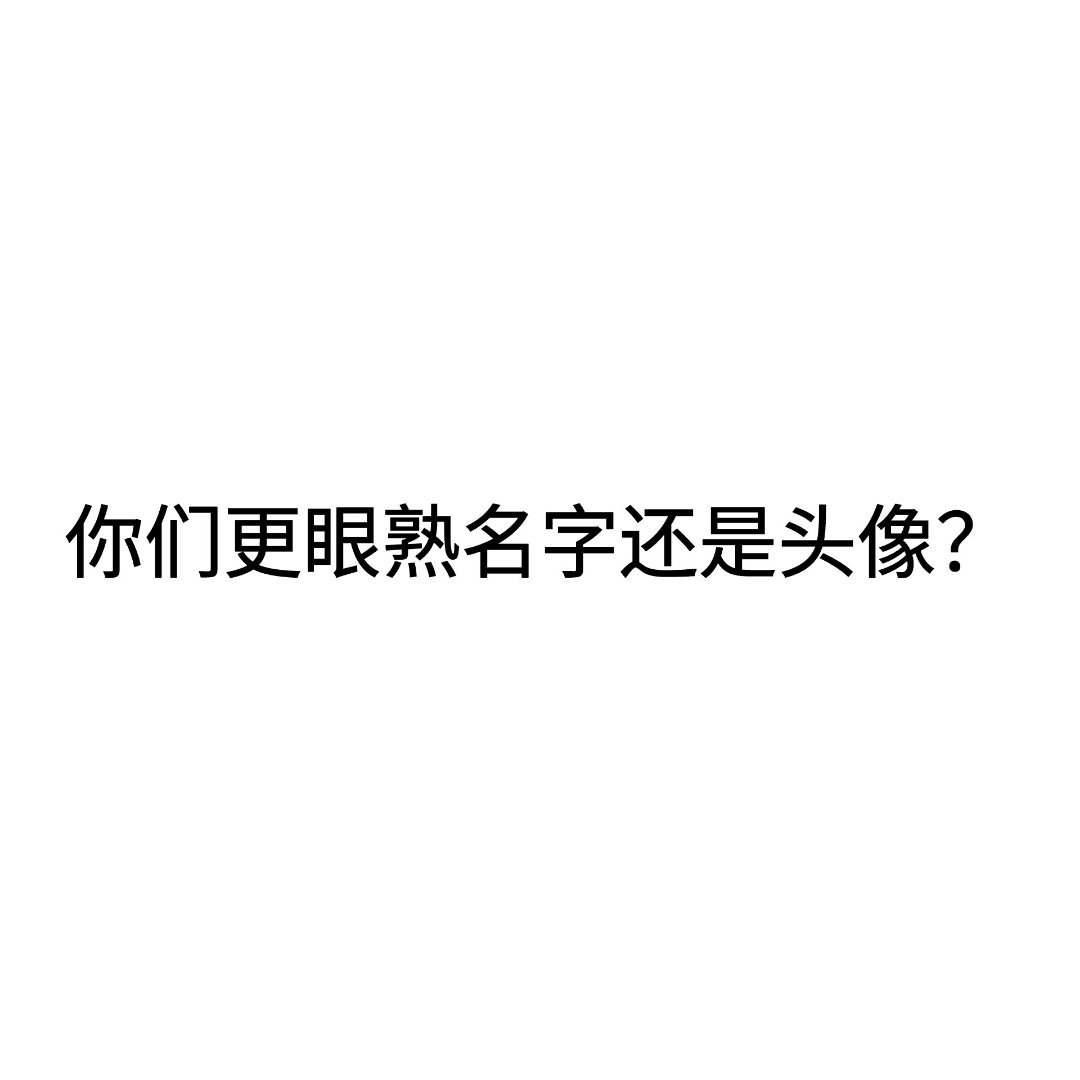 你们更眼熟名字还是头像？